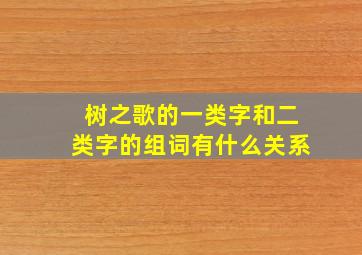 树之歌的一类字和二类字的组词有什么关系